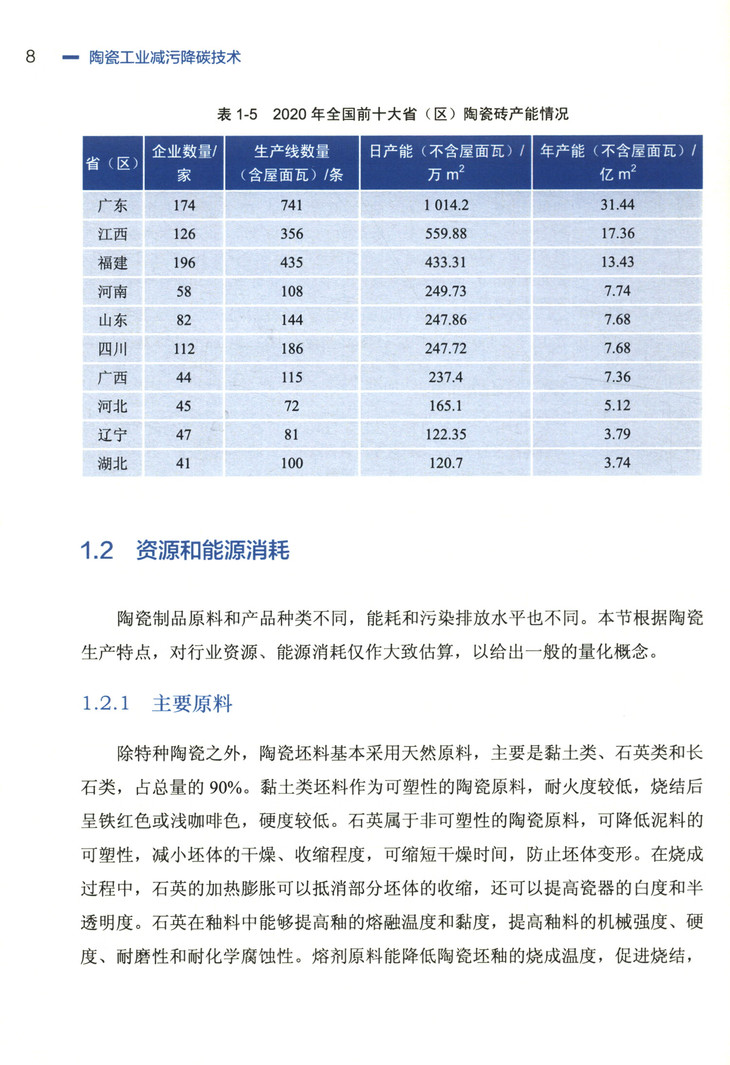 8 陶瓷工业减污降碳技术

表 1-5 2020 年全国前十大省（区）陶瓷砖产能情况

| 省（区） | 企业数量/家 | 生产线数量（含屋面瓦）/条 | 日产能（不含屋面瓦）/万 $m^2$ | 年产能（不含屋面瓦）/亿 $m^2$ |
|---|---|---|---|---|
| 广东 | 174 | 741 | 1 014.2 | 31.44 |
| 江西 | 126 | 356 | 559.88 | 17.36 |
| 福建 | 196 | 435 | 433.31 | 13.43 |
| 河南 | 58 | 108 | 249.73 | 7.74 |
| 山东 | 82 | 144 | 247.86 | 7.68 |
| 四川 | 112 | 186 | 247.72 | 7.68 |
| 广西 | 44 | 115 | 237.4 | 7.36 |
| 河北 | 45 | 72 | 165.1 | 5.12 |
| 辽宁 | 47 | 81 | 122.35 | 3.79 |
| 湖北 | 41 | 100 | 120.7 | 3.74 |

1.2 资源和能源消耗

陶瓷制品原料和产品种类不同，能耗和污染排放水平也不同。本节根据陶瓷生产特点，对行业资源、能源消耗仅作大致估算，以给出一般的量化概念。

1.2.1 主要原料

除特种陶瓷之外，陶瓷坯料基本采用天然原料，主要是黏土类、石英类和长石类，占总量的 90%。黏土类坯料作为可塑性的陶瓷原料，耐火度较低，烧结后呈铁红色或浅咖啡色，硬度较低。石英属于非可塑性的陶瓷原料，可降低泥料的可塑性，减小坯体的干燥、收缩程度，可缩短干燥时间，防止坯体变形。在烧成过程中，石英的加热膨胀可以抵消部分坯体的收缩，还可以提高瓷器的白度和半透明度。石英在釉料中能够提高釉的熔融温度和黏度，提高釉料的机械强度、硬度、耐磨性和耐化学腐蚀性。熔剂原料能降低陶瓷坯釉的烧成温度，促进烧结，